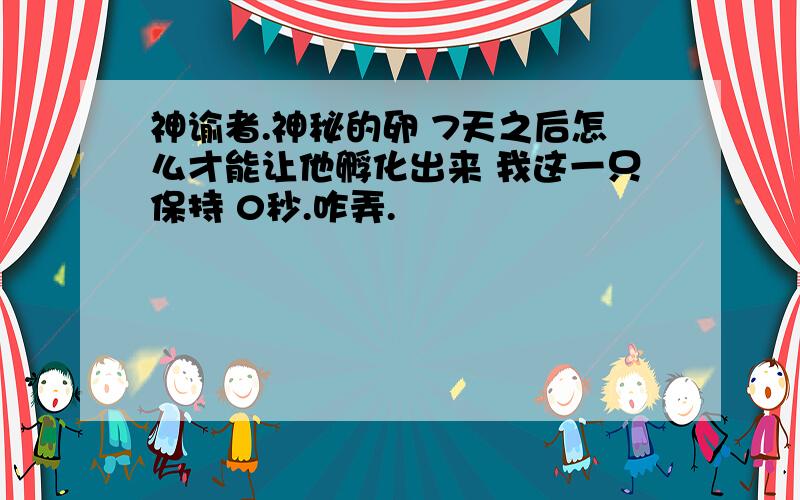 神谕者.神秘的卵 7天之后怎么才能让他孵化出来 我这一只保持 0秒.咋弄.